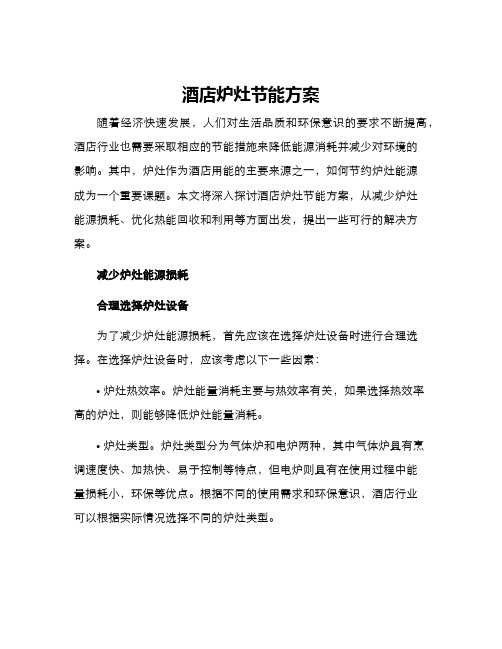 酒店炉灶节能方案

随着经济快速发展，人们对生活品质和环保意识的要求不断提高，酒店行业也需要采取相应的节能措施来降低能源消耗并减少对环境的影响。其中，炉灶作为酒店用能的主要来源之一，如何节约炉灶能源成为一个重要课题。本文将深入探讨酒店炉灶节能方案，从减少炉灶能源损耗、优化热能回收和利用等方面出发，提出一些可行的解决方案。

减少炉灶能源损耗

合理选择炉灶设备

为了减少炉灶能源损耗，首先应该在选择炉灶设备时进行合理选择。在选择炉灶设备时，应该考虑以下一些因素：

• 炉灶热效率。炉灶能量消耗主要与热效率有关，如果选择热效率高的炉灶，则能够降低炉灶能量消耗。

• 炉灶类型。炉灶类型分为气体炉和电炉两种，其中气体炉具有烹调速度快、加热快、易于控制等特点，但电炉则具有在使用过程中能量损耗小，环保等优点。根据不同的使用需求和环保意识，酒店行业可以根据实际情况选择不同的炉灶类型。